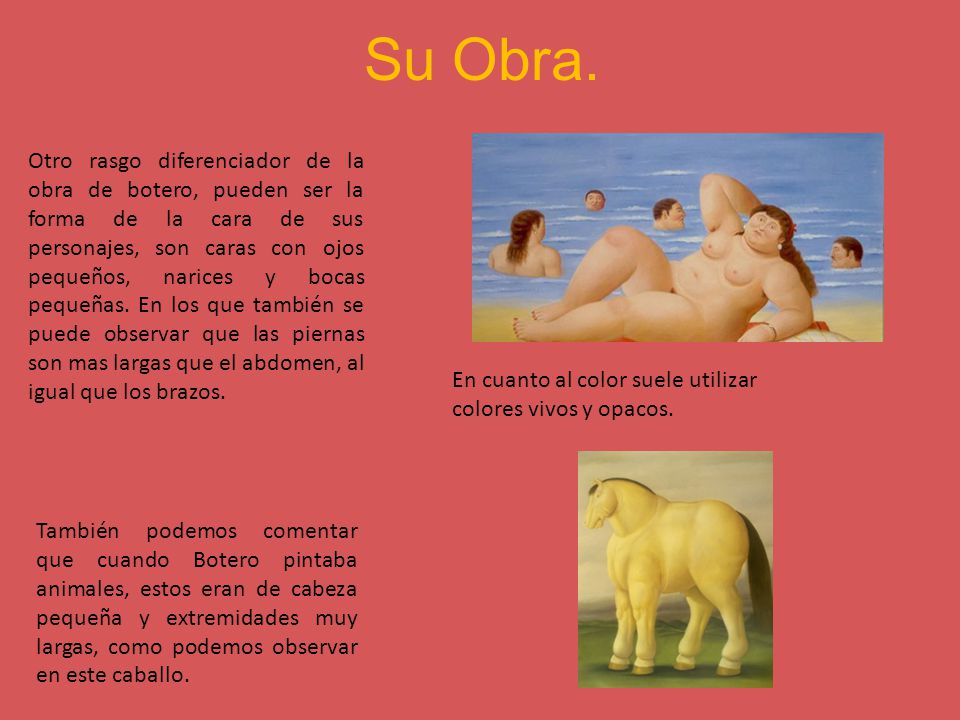 Su Obra.

Otro rasgo diferenciador de la obra de botero, pueden ser la forma de la cara de sus personajes, son caras con ojos pequeños, narices y bocas pequeñas. En los que también se puede observar que las piernas son mas largas que el abdomen, al igual que los brazos.

En cuanto al color suele utilizar colores vivos y opacos.

También podemos comentar que cuando Botero pintaba animales, estos eran de cabeza pequeña y extremidades muy largas, como podemos observar en este caballo.